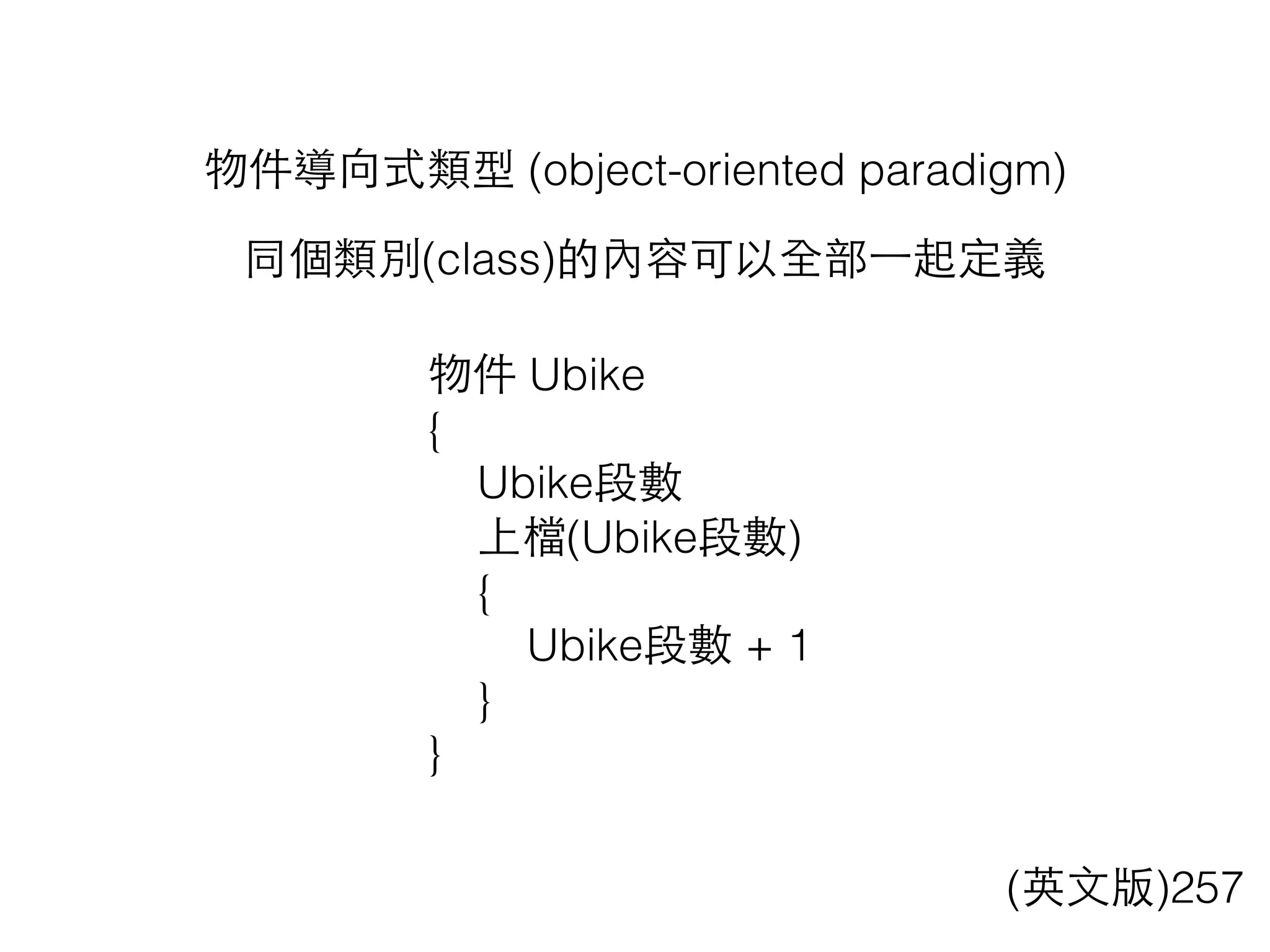 物件導向式類型 (object-oriented paradigm)

同個類別(class)的內容可以全部一起定義

物件 Ubike
{
Ubike段數
上檔(Ubike段數)
{
Ubike段數 + 1
}
}

(英文版)257